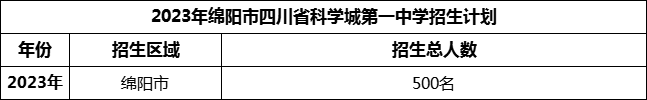 2023年绵阳市四川省科学城第一中学招生计划

| 年份 | 招生区域 | 招生总人数 |
|---|---|---|
| 2023年 | 绵阳市 | 500名 |